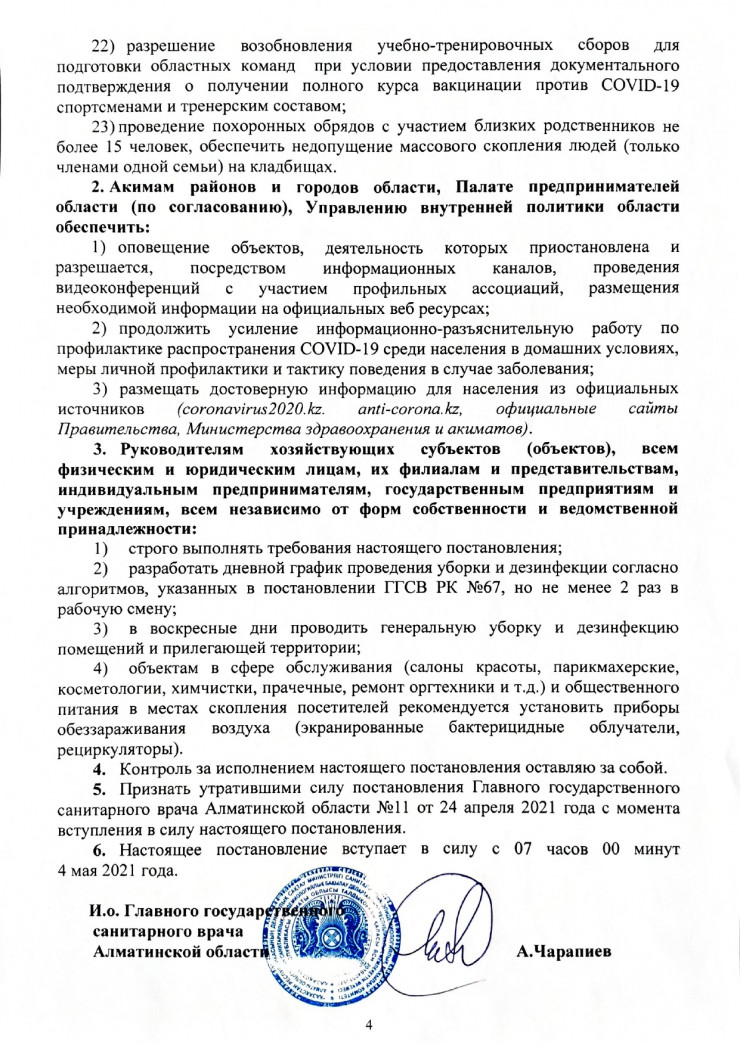 22) разрешение возобновления учебно-тренировочных сборов для подготовки областных команд при условии предоставления документального подтверждения о получении полного курса вакцинации против COVID-19 спортсменами и тренерским составом;

23) проведение похоронных обрядов с участием близких родственников не более 15 человек, обеспечить недопущение массового скопления людей (только членами одной семьи) на кладбищах.

2. Акимам районов и городов области, Палате предпринимателей области (по согласованию), Управлению внутренней политики области обеспечить:

1) оповещение объектов, деятельность которых приостановлена и разрешается, посредством информационных каналов, проведения видеоконференций с участием профильных ассоциаций, размещения необходимой информации на официальных веб ресурсах;

2) продолжить усиление информационно-разъяснительную работу по профилактике распространения COVID-19 среди населения в домашних условиях, меры личной профилактики и тактику поведения в случае заболевания;

3) размещать достоверную информацию для населения из официальных источников (coronavirus2020.kz. anti-corona.kz, официальные сайты Правительства, Министерства здравоохранения и акиматов).

3. Руководителям хозяйствующих субъектов (объектов), всем физическим и юридическим лицам, их филиалам и представительствам, индивидуальным предпринимателям, государственным предприятиям и учреждениям, всем независимо от форм собственности и ведомственной принадлежности:

1) строго выполнять требования настоящего постановления;

2) разработать дневной график проведения уборки и дезинфекции согласно алгоритмов, указанных в постановлении ГГСВ РК №67, но не менее 2 раз в рабочую смену;

3) в воскресные дни проводить генеральную уборку и дезинфекцию помещений и прилегающей территории;

4) объектам в сфере обслуживания (салоны красоты, парикмахерские, косметологии, химчистки, прачечные, ремонт оргтехники и т.д.) и общественного питания в местах скопления посетителей рекомендуется установить приборы обеззараживания воздуха (экранированные бактерицидные облучатели, рециркуляторы).

4. Контроль за исполнением настоящего постановления оставляю за собой.

5. Признать утратившими силу постановления Главного государственного санитарного врача Алматинской области №11 от 24 апреля 2021 года с момента вступления в силу настоящего постановления.

6. Настоящее постановление вступает в силу с 07 часов 00 минут 4 мая 2021 года.

И.о. Главного государственного санитарного врача Алматинской области

А.Чарапиев

4